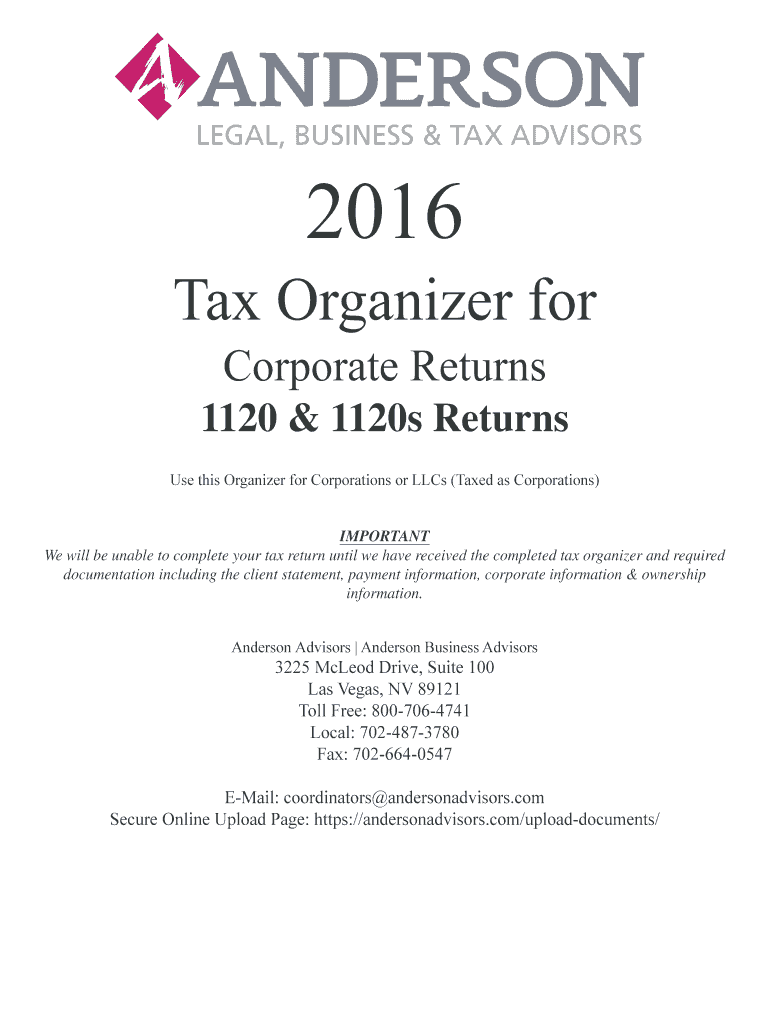 ANDERSON
LEGAL, BUSINESS & TAX ADVISORS

2016

Tax Organizer for

Corporate Returns

1120 & 1120s Returns

Use this Organizer for Corporations or LLCs (Taxed as Corporations)

IMPORTANT
We will be unable to complete your tax return until we have received the completed tax organizer and required documentation including the client statement, payment information, corporate information & ownership information.

Anderson Advisors | Anderson Business Advisors
3225 McLeod Drive, Suite 100
Las Vegas, NV 89121
Toll Free: 800-706-4741
Local: 702-487-3780
Fax: 702-664-0547

E-Mail: coordinators@andersonadvisors.com
Secure Online Upload Page: https://andersonadvisors.com/upload-documents/